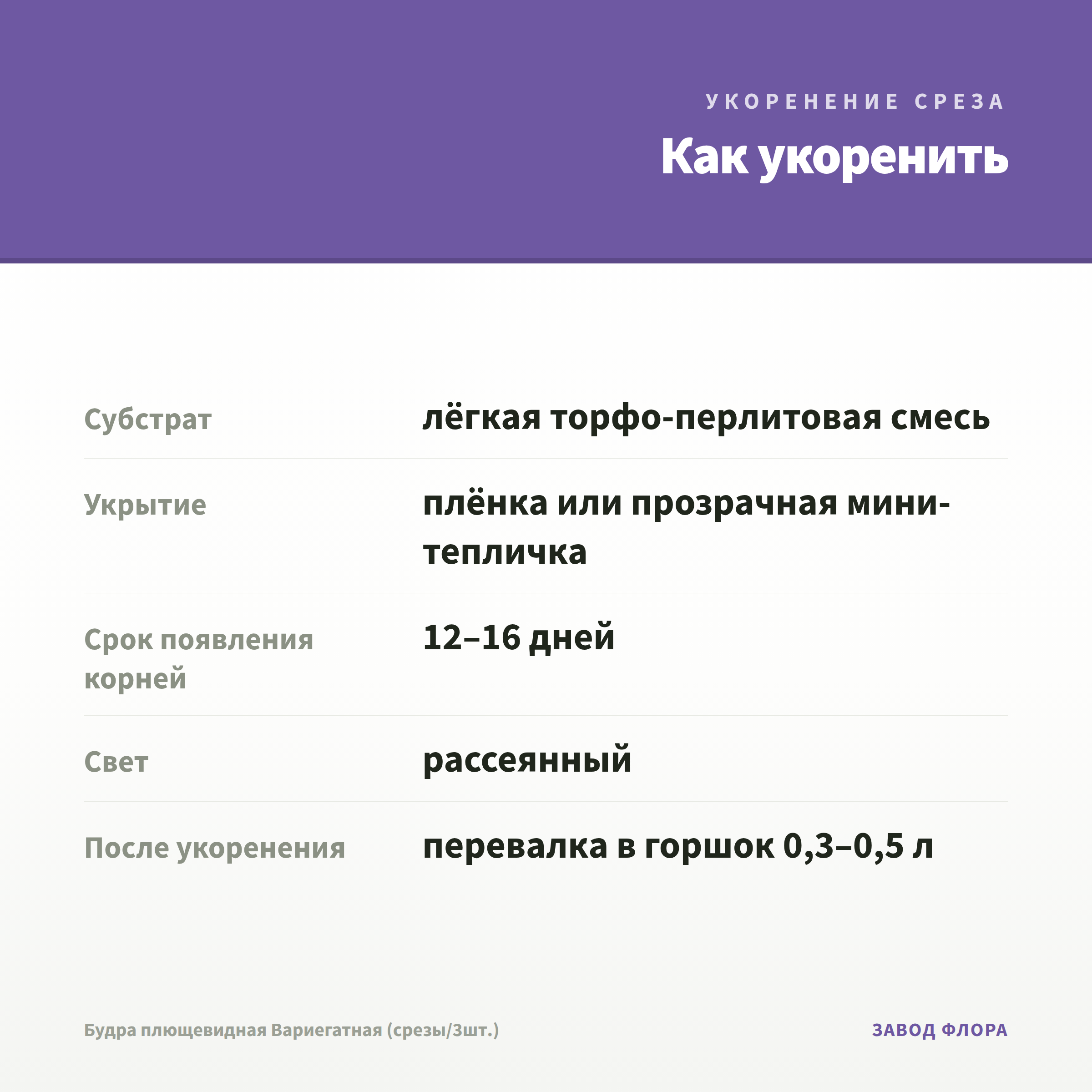 УКОРЕНЕНИЕ СРЕЗА

Как укоренить

| | |
|---|---|
| Субстрат | лёгкая торфо-перлитовая смесь |
| Укрытие | плёнка или прозрачная мини-тепличка |
| Срок появления корней | 12–16 дней |
| Свет | рассеянный |
| После укоренения | перевалка в горшок 0,3–0,5 л |

Будра плющевидная Вариегатная (срезы/3шт.)

ЗАВОД ФЛОРА